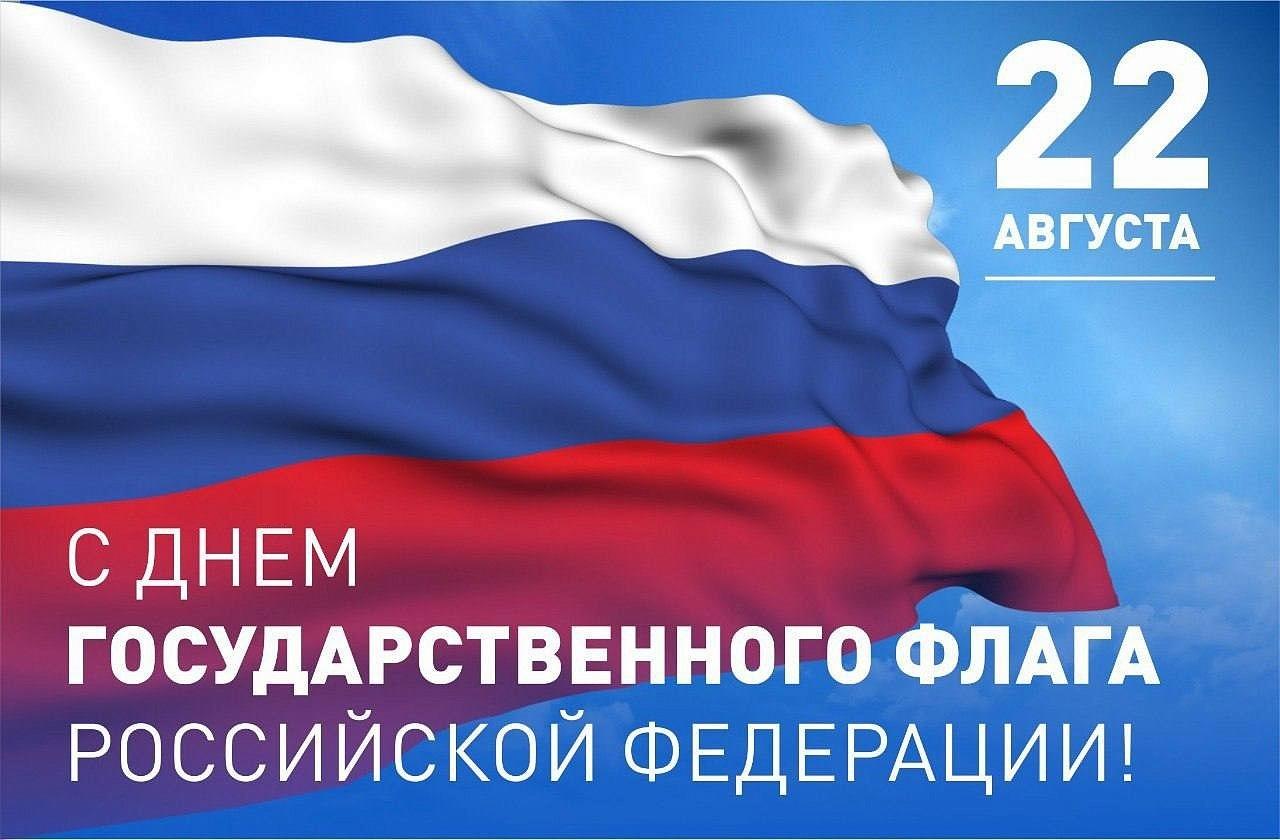 22
АВГУСТА

С ДНЕМ
ГОСУДАРСТВЕННОГО ФЛАГА
РОССИЙСКОЙ ФЕДЕРАЦИИ!